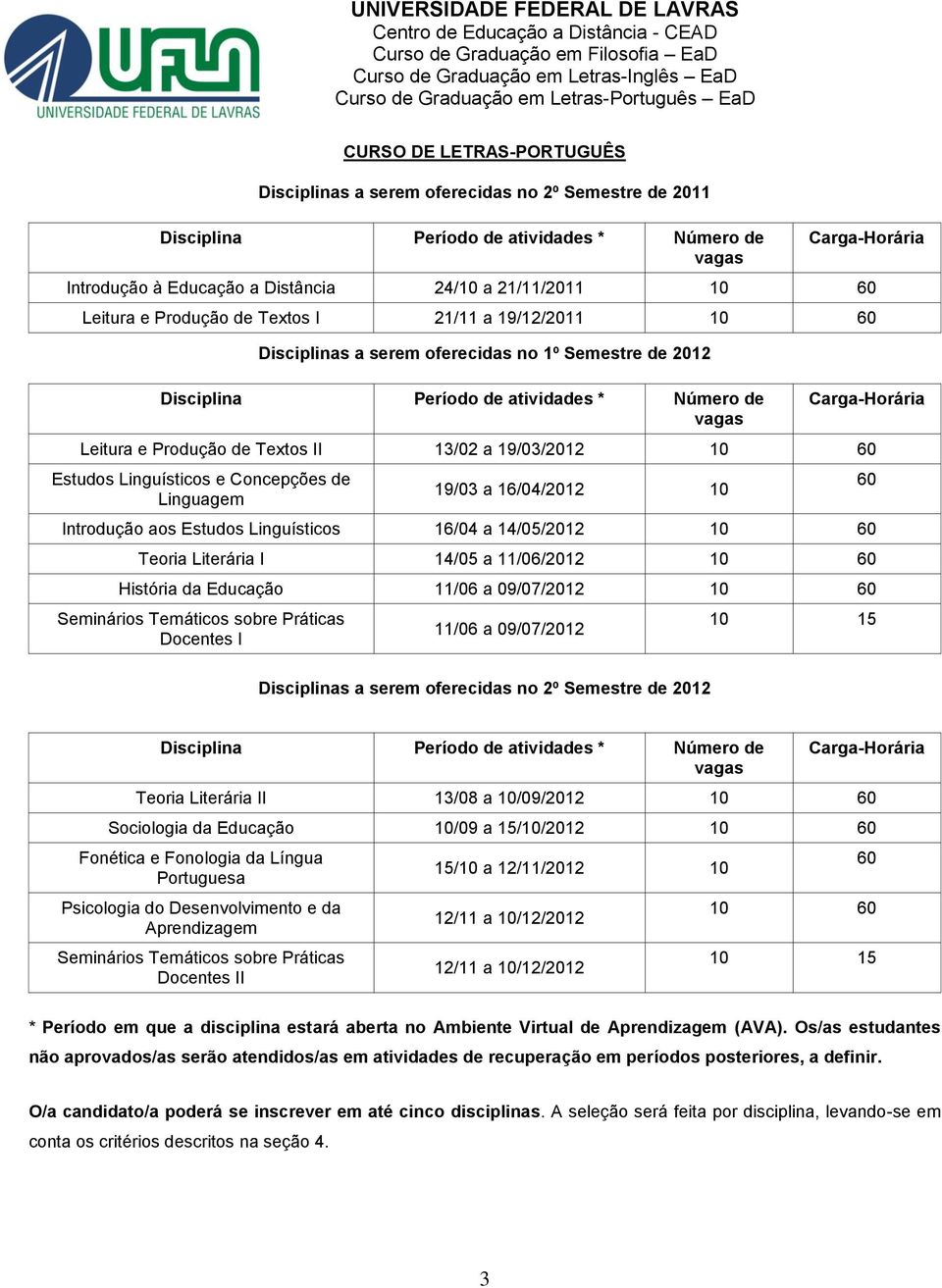 UFLA
UNIVERSIDADE FEDERAL DE LAVRAS

UNIVERSIDADE FEDERAL DE LAVRAS
Centro de Educação a Distância - CEAD
Curso de Graduação em Filosofia – EaD
Curso de Graduação em Letras-Inglês – EaD
Curso de Graduação em Letras-Português – EaD

CURSO DE LETRAS-PORTUGUÊS

Disciplinas a serem oferecidas no 2º Semestre de 2011

| Disciplina | Período de atividades * | Número de vagas | Carga-Horária |
|---|---|---|---|
| Introdução à Educação a Distância | 24/10 a 21/11/2011 | 10 | 60 |
| Leitura e Produção de Textos I | 21/11 a 19/12/2011 | 10 | 60 |

Disciplinas a serem oferecidas no 1º Semestre de 2012

| Disciplina | Período de atividades * | Número de vagas | Carga-Horária |
|---|---|---|---|
| Leitura e Produção de Textos II | 13/02 a 19/03/2012 | 10 | 60 |
| Estudos Linguísticos e Concepções de Linguagem | 19/03 a 16/04/2012 | 10 | 60 |
| Introdução aos Estudos Linguísticos | 16/04 a 14/05/2012 | 10 | 60 |
| Teoria Literária I | 14/05 a 11/06/2012 | 10 | 60 |
| História da Educação | 11/06 a 09/07/2012 | 10 | 60 |
| Seminários Temáticos sobre Práticas Docentes I | 11/06 a 09/07/2012 | 10 | 15 |

Disciplinas a serem oferecidas no 2º Semestre de 2012

| Disciplina | Período de atividades * | Número de vagas | Carga-Horária |
|---|---|---|---|
| Teoria Literária II | 13/08 a 10/09/2012 | 10 | 60 |
| Sociologia da Educação | 10/09 a 15/10/2012 | 10 | 60 |
| Fonética e Fonologia da Língua Portuguesa | 15/10 a 12/11/2012 | 10 | 60 |
| Psicologia do Desenvolvimento e da Aprendizagem | 12/11 a 10/12/2012 | 10 | 60 |
| Seminários Temáticos sobre Práticas Docentes II | 12/11 a 10/12/2012 | 10 | 15 |

* Período em que a disciplina estará aberta no Ambiente Virtual de Aprendizagem (AVA). Os/as estudantes não aprovados/as serão atendidos/as em atividades de recuperação em períodos posteriores, a definir.

O/a candidato/a poderá se inscrever em até cinco disciplinas. A seleção será feita por disciplina, levando-se em conta os critérios descritos na seção 4.

3